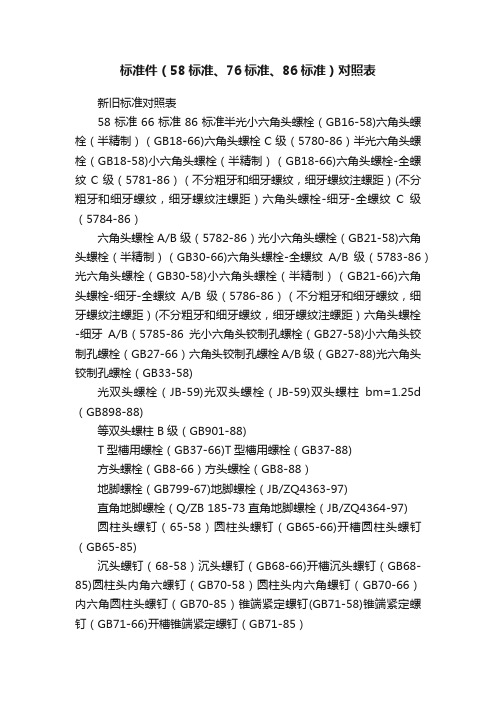 标准件（58 标准、76 标准、86 标准）对照表

新旧标准对照表

58 标准 66 标准 86 标准半光小六角头螺栓（GB16-58)六角头螺栓（半精制）（GB18-66)六角头螺栓 C 级（5780-86）半光六角头螺栓（GB18-58)小六角头螺栓（半精制）（GB18-66)六角头螺栓-全螺纹 C 级（5781-86）（不分粗牙和细牙螺纹，细牙螺纹注螺距）(不分粗牙和细牙螺纹，细牙螺纹注螺距）六角头螺栓-细牙-全螺纹 C 级（5784-86）

六角头螺栓 A/B 级（5782-86）光小六角头螺栓（GB21-58)六角头螺栓（半精制）（GB30-66)六角头螺栓-全螺纹 A/B 级（5783-86）光六角头螺栓（GB30-58)小六角头螺栓（半精制）（GB21-66)六角头螺栓-细牙-全螺纹 A/B 级（5786-86）（不分粗牙和细牙螺纹，细牙螺纹注螺距）(不分粗牙和细牙螺纹，细牙螺纹注螺距）六角头螺栓-细牙 A/B（5785-86 光小六角头铰制孔螺栓（GB27-58)小六角头铰制孔螺栓（GB27-66）六角头铰制孔螺栓 A/B 级（GB27-88)光六角头铰制孔螺栓（GB33-58)

光双头螺栓（JB-59)光双头螺栓（JB-59)双头螺柱 bm=1.25d（GB898-88)

等双头螺柱 B 级（GB901-88)

T 型槽用螺栓（GB37-66)T 型槽用螺栓（GB37-88)

方头螺栓（GB8-66）方头螺栓（GB8-88）

地脚螺栓（GB799-67)地脚螺栓（JB/ZQ4363-97)

直角地脚螺栓（Q/ZB 185-73 直角地脚螺栓（JB/ZQ4364-97)

圆柱头螺钉（65-58）圆柱头螺钉（GB65-66)开槽圆柱头螺钉（GB65-85)

沉头螺钉（68-58）沉头螺钉（GB68-66)开槽沉头螺钉（GB68-85)圆柱头内角六螺钉（GB70-58）圆柱头内六角螺钉（GB70-66）内六角圆柱头螺钉（GB70-85）锥端紧定螺钉(GB71-58)锥端紧定螺钉（GB71-66)开槽锥端紧定螺钉（GB71-85）